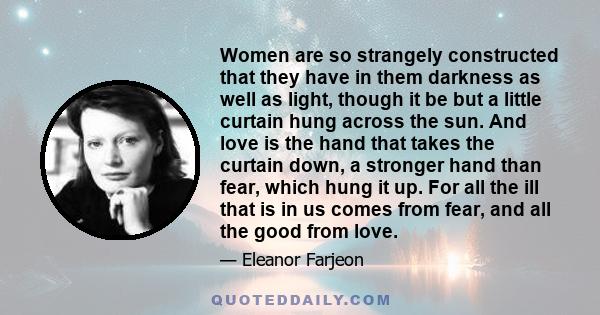 Women are so strangely constructed that they have in them darkness as well as light, though it be but a little curtain hung across the sun. And love is the hand that takes the curtain down, a stronger hand than fear, which hung it up. For all the ill that is in us comes from fear, and all the good from love.

— Eleanor Farjeon

QUOTEDDAILY.COM